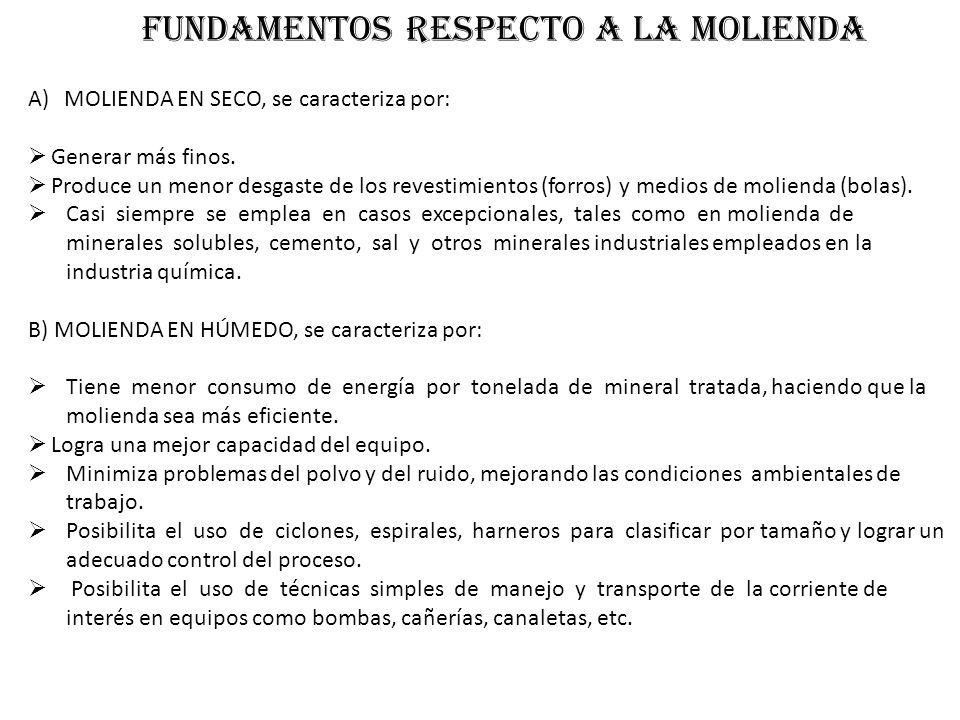 FUNDAMENTOS RESPECTO A LA MOLIENDA

A) MOLIENDA EN SECO, se caracteriza por:

➢ Generar más finos.
➢ Produce un menor desgaste de los revestimientos (forros) y medios de molienda (bolas).
➢ Casi siempre se emplea en casos excepcionales, tales como en molienda de minerales solubles, cemento, sal y otros minerales industriales empleados en la industria química.

B) MOLIENDA EN HÚMEDO, se caracteriza por:

➢ Tiene menor consumo de energía por tonelada de mineral tratada, haciendo que la molienda sea más eficiente.
➢ Logra una mejor capacidad del equipo.
➢ Minimiza problemas del polvo y del ruido, mejorando las condiciones ambientales de trabajo.
➢ Posibilita el uso de ciclones, espirales, harneros para clasificar por tamaño y lograr un adecuado control del proceso.
➢ Posibilita el uso de técnicas simples de manejo y transporte de la corriente de interés en equipos como bombas, cañerías, canaletas, etc.